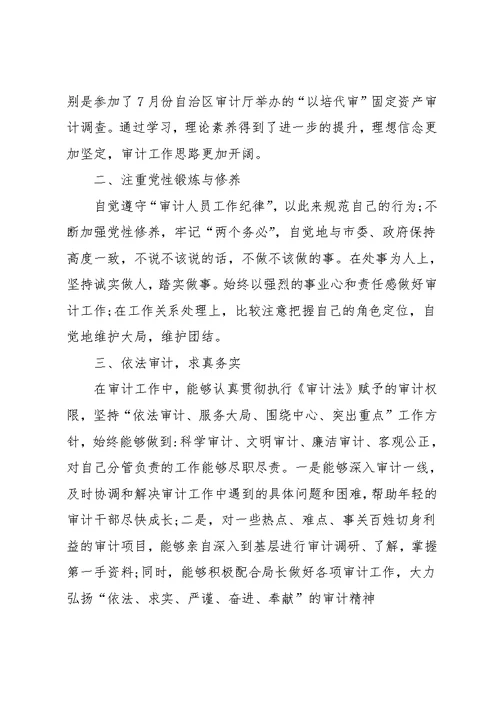 别是参加了7月份自治区审计厅举办的“以培代审”固定资产审计调查。通过学习，理论素养得到了进一步的提升，理想信念更加坚定，审计工作思路更加开阔。

二、注重党性锻炼与修养

自觉遵守“审计人员工作纪律”，以此来规范自己的行为;不断加强党性修养，牢记“两个务必”，自觉地与市委、政府保持高度一致，不说不该说的话，不做不该做的事。在处事为人上，坚持诚实做人，踏实做事。始终以强烈的事业心和责任感做好审计工作;在工作关系处理上，比较注意把握自己的角色定位，自觉地维护大局，维护团结。

三、依法审计，求真务实

在审计工作中，能够认真贯彻执行《审计法》赋予的审计权限，坚持“依法审计、服务大局、围绕中心、突出重点”工作方针，始终能够做到:科学审计、文明审计、廉洁审计、客观公正，对自己分管负责的工作能够尽职尽责。一是能够深入审计一线，及时协调和解决审计工作中遇到的具体问题和困难，帮助年轻的审计干部尽快成长;二是，对一些热点、难点、事关百姓切身利益的审计项目，能够亲自深入到基层进行审计调研、了解，掌握第一手资料;同时，能够积极配合局长做好各项审计工作，大力弘扬“依法、求实、严谨、奋进、奉献”的审计精神